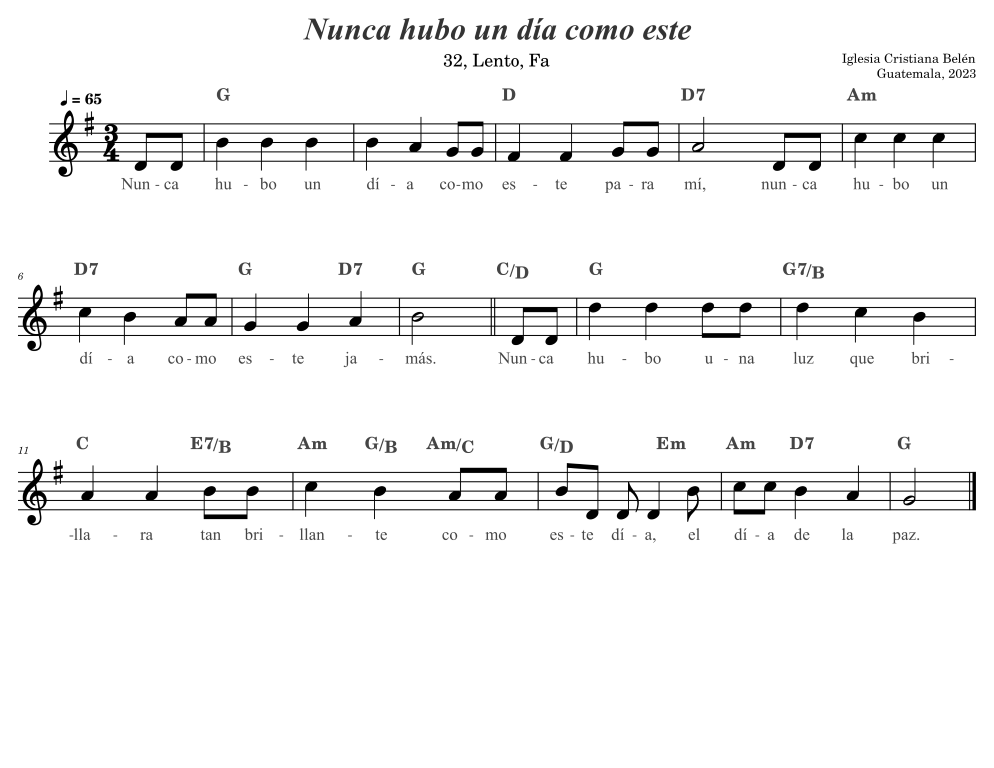 Nunca hubo un día como este

32, Lento, Fa

Iglesia Cristiana Belén
Guatemala, 2023

♩ = 65

G D D7 Am

Nun - ca hu - bo un dí - a co - mo es - te pa - ra mí, nun - ca hu - bo un

6

D7 G D7 G C/D G G7/B

dí - a co - mo es - te ja - más. Nun - ca hu - bo u - na luz que bri -

11

C E7/B Am G/B Am/C G/D Em Am D7 G

-lla - ra tan bri - llan - te co - mo es - te dí - a, el dí - a de la paz.